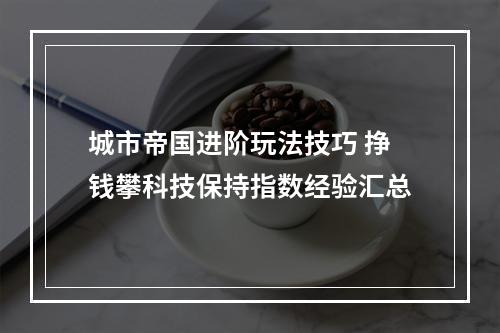 城市帝国进阶玩法技巧 挣钱攀科技保持指数经验汇总